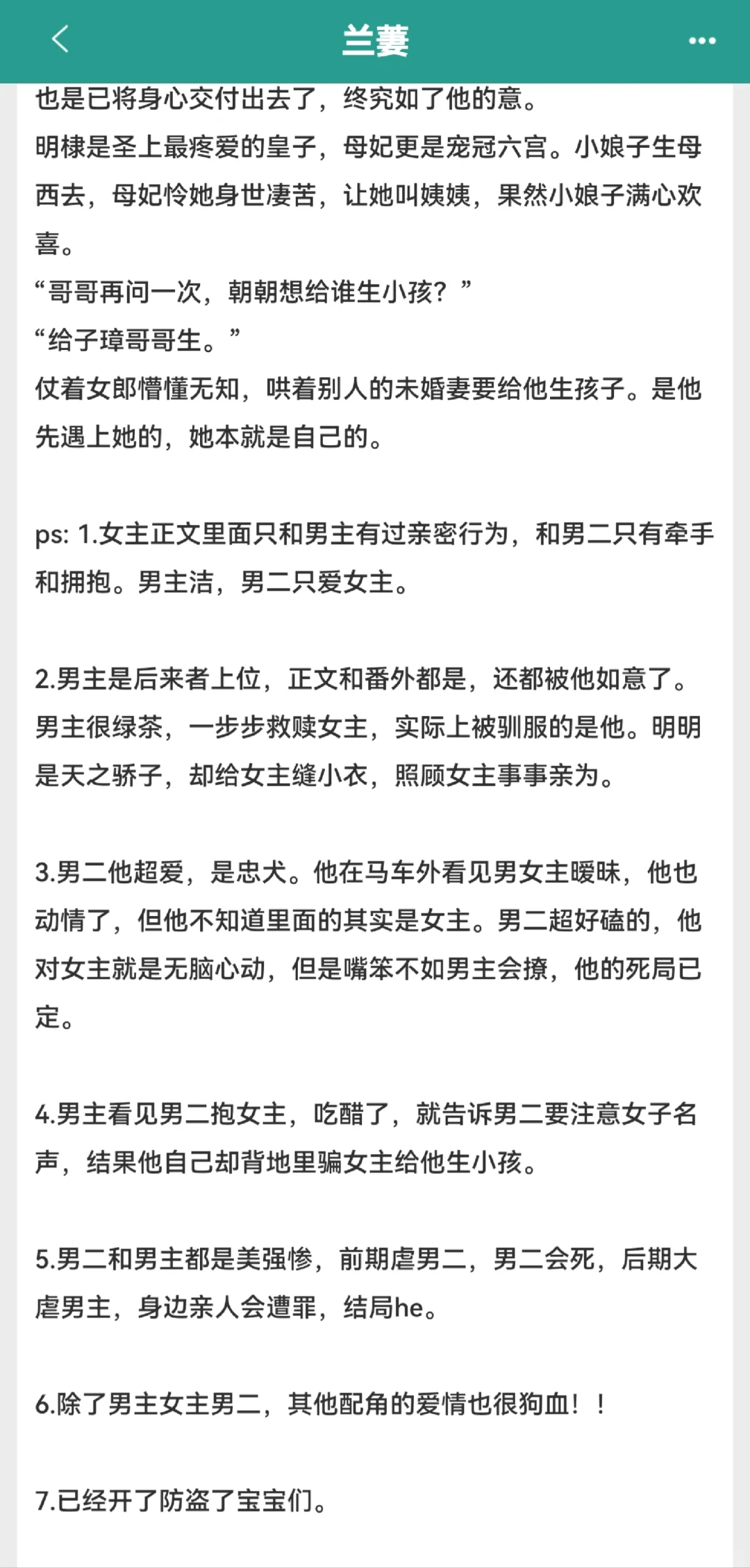 兰萋

也是已将身心交付出去了，终究如了他的意。
明棣是圣上最疼爱的皇子，母妃更是宠冠六宫。小娘子生母西去，母妃怜她身世凄苦，让她叫姨姨，果然小娘子满心欢喜。
“哥哥再问一次，朝朝想给谁生小孩？”
“给子璋哥哥生。”
仗着女郎懵懂无知，哄着别人的未婚妻要给他生孩子。是他先遇上她的，她本就是自己的。

ps: 1.女主正文里面只和男主有过亲密行为，和男二只有牵手和拥抱。男主洁，男二只爱女主。

2.男主是后来者上位，正文和番外都是，还都被他如意了。男主很绿茶，一步步救赎女主，实际上被驯服的是他。明明是天之骄子，却给女主缝小衣，照顾女主事事亲为。

3.男二他超爱，是忠犬。他在马车外看见男女主暧昧，他也动情了，但他不知道里面的其实是女主。男二超好磕的，他对女主就是无脑心动，但是嘴笨不如男主会撩，他的死局已定。

4.男主看见男二抱女主，吃醋了，就告诉男二要注意女子名声，结果他自己却背地里骗女主给他生小孩。

5.男二和男主都是美强惨，前期虐男二，男二会死，后期大虐男主，身边亲人会遭罪，结局he。

6.除了男主女主男二，其他配角的爱情也很狗血！！

7.已经开了防盗了宝宝们。